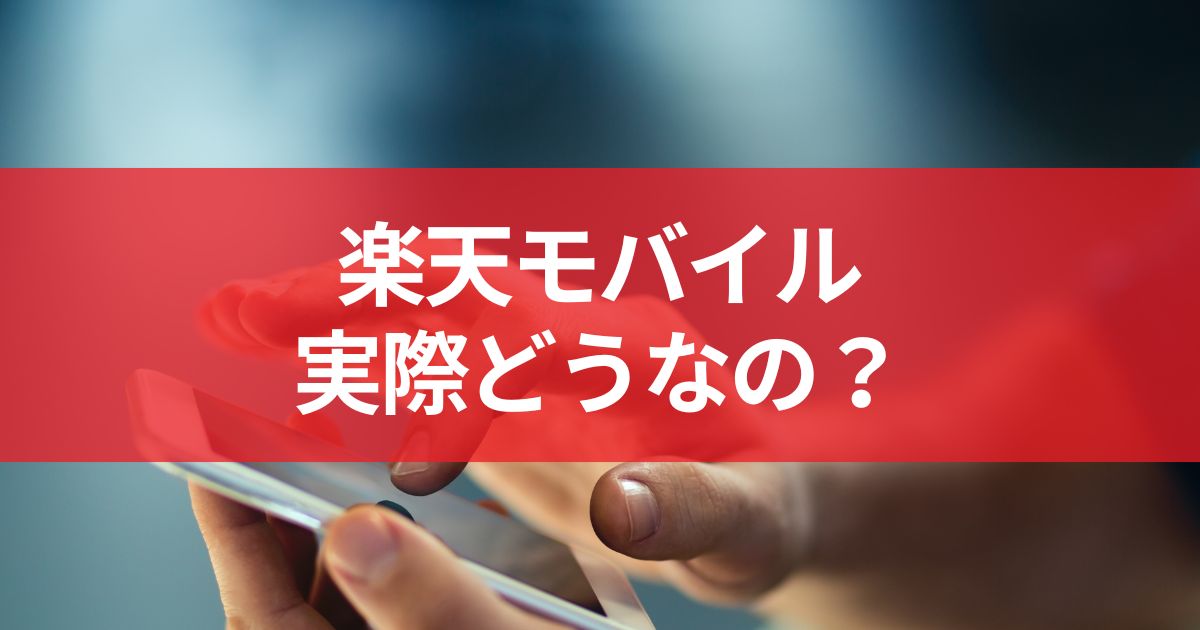 楽天モバイル
実際どうなの？